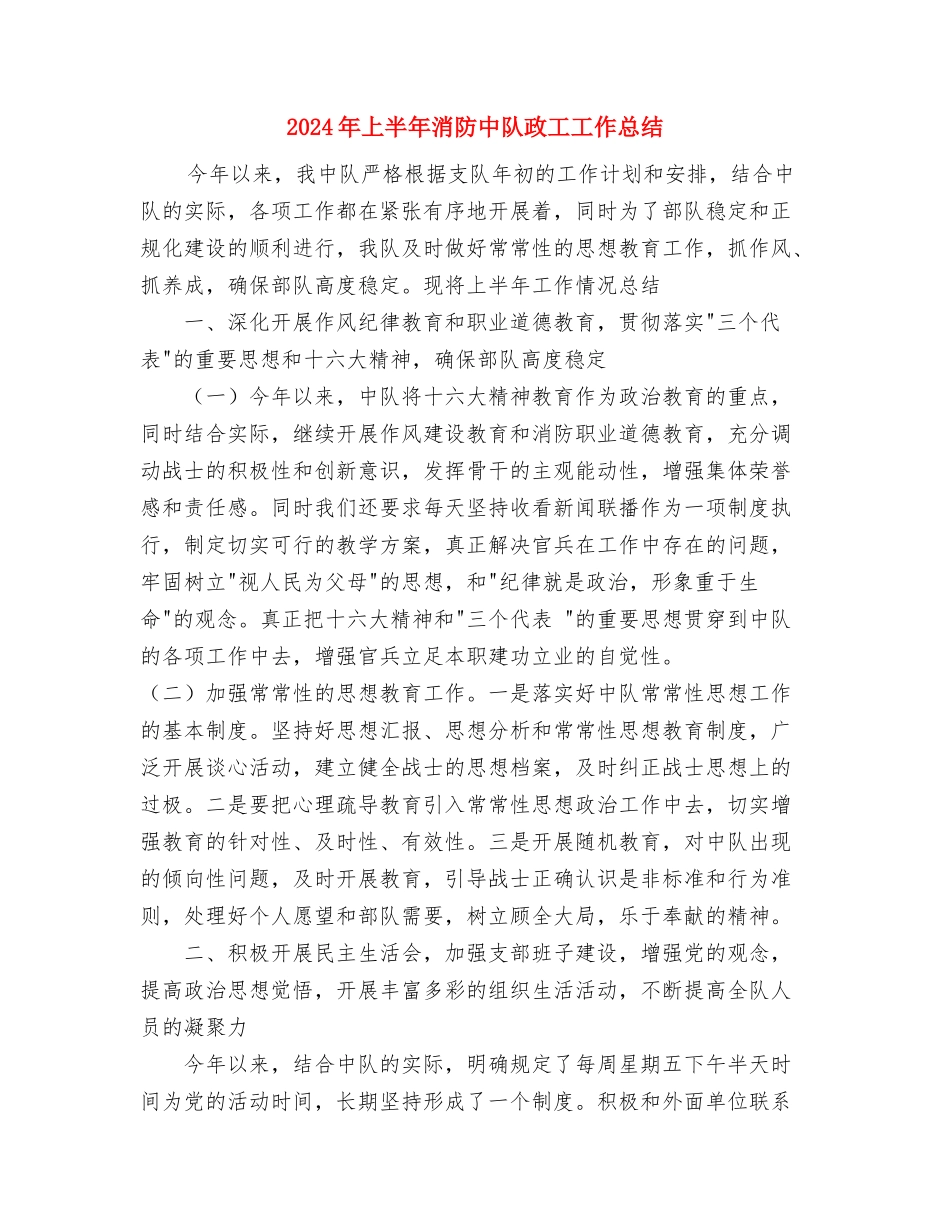 2024年上半年消防中队政工工作总结

今年以来，我中队严格根据支队年初的工作计划和安排，结合中队的实际，各项工作都在紧张有序地开展着，同时为了部队稳定和正规化建设的顺利进行，我队及时做好常常性的思想教育工作，抓作风、抓养成，确保部队高度稳定。现将上半年工作情况总结

一、深化开展作风纪律教育和职业道德教育，贯彻落实"三个代表"的重要思想和十六大精神，确保部队高度稳定

（一）今年以来，中队将十六大精神教育作为政治教育的重点，同时结合实际，继续开展作风建设教育和消防职业道德教育，充分调动战士的积极性和创新意识，发挥骨干的主观能动性，增强集体荣誉感和责任感。同时我们还要求每天坚持收看新闻联播作为一项制度执行，制定切实可行的教学方案，真正解决官兵在工作中存在的问题，牢固树立"视人民为父母"的思想，和"纪律就是政治，形象重于生命"的观念。真正把十六大精神和"三个代表 "的重要思想贯穿到中队的各项工作中去，增强官兵立足本职建功立业的自觉性。

（二）加强常常性的思想教育工作。一是落实好中队常常性思想工作的基本制度。坚持好思想汇报、思想分析和常常性思想教育制度，广泛开展谈心活动，建立健全战士的思想档案，及时纠正战士思想上的过极。二是要把心理疏导教育引入常常性思想政治工作中去，切实增强教育的针对性、及时性、有效性。三是开展随机教育，对中队出现的倾向性问题，及时开展教育，引导战士正确认识是非标准和行为准则，处理好个人愿望和部队需要，树立顾全大局，乐于奉献的精神。

二、积极开展民主生活会，加强支部班子建设，增强党的观念，提高政治思想觉悟，开展丰富多彩的组织生活活动，不断提高全队人员的凝聚力

今年以来，结合中队的实际，明确规定了每周星期五下午半天时间为党的活动时间，长期坚持形成了一个制度。积极和外面单位联系